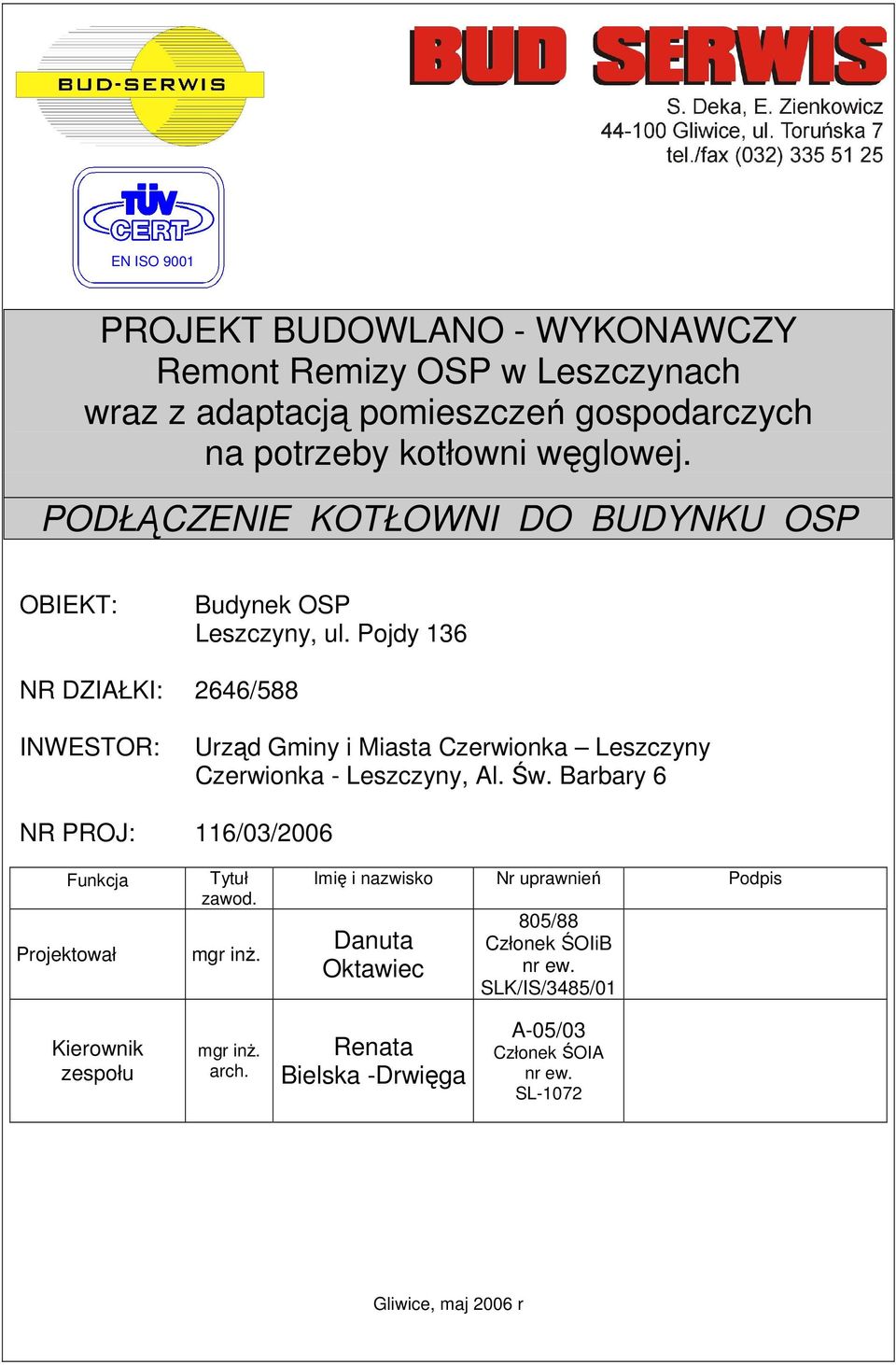 BUD-SERWIS

BUD SERWIS
S. Deka, E. Zienkowicz
44-100 Gliwice, ul. Toruńska 7
tel./fax (032) 335 51 25

TÜV CERT
EN ISO 9001

PROJEKT BUDOWLANO - WYKONAWCZY
Remont Remizy OSP w Leszczynach
wraz z adaptacją pomieszczeń gospodarczych
na potrzeby kotłowni węglowej.

PODŁĄCZENIE KOTŁOWNI DO BUDYNKU OSP

OBIEKT: Budynek OSP
Leszczyny, ul. Pojdy 136

NR DZIAŁKI: 2646/588

INWESTOR: Urząd Gminy i Miasta Czerwionka – Leszczyny
Czerwionka - Leszczyny, Al. Św. Barbary 6

NR PROJ: 116/03/2006

| Funkcja | Tytuł zawod. | Imię i nazwisko | Nr uprawnień | Podpis |
|---|---|---|---|---|
| Projektował | mgr inż. | Danuta Oktawiec | 805/88 Członek ŚOIiB nr ew. SLK/IS/3485/01 | |
| Kierownik zespołu | mgr inż. arch. | Renata Bielska -Drwięga | A-05/03 Członek ŚOIA nr ew. SL-1072 | |

Gliwice, maj 2006 r